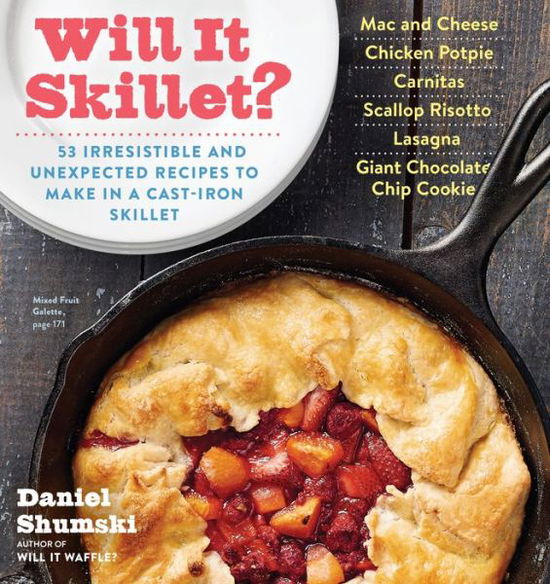 Will It Skillet?

53 IRRESISTIBLE AND UNEXPECTED RECIPES TO MAKE IN A CAST-IRON SKILLET

Mac and Cheese
Chicken Potpie
Carnitas
Scallop Risotto
Lasagna
Giant Chocolate Chip Cookie

Mixed Fruit Galette, page 171

Daniel Shumski
AUTHOR OF
WILL IT WAFFLE?